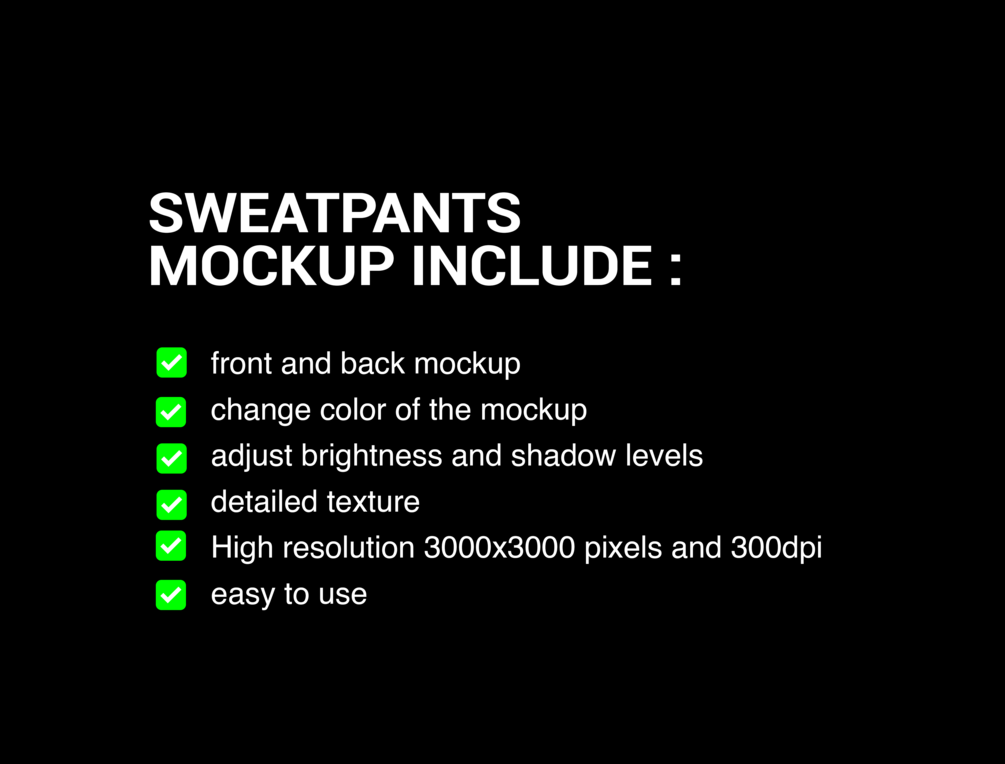 SWEATPANTS
MOCKUP INCLUDE :

☑ front and back mockup
☑ change color of the mockup
☑ adjust brightness and shadow levels
☑ detailed texture
☑ High resolution 3000x3000 pixels and 300dpi
☑ easy to use